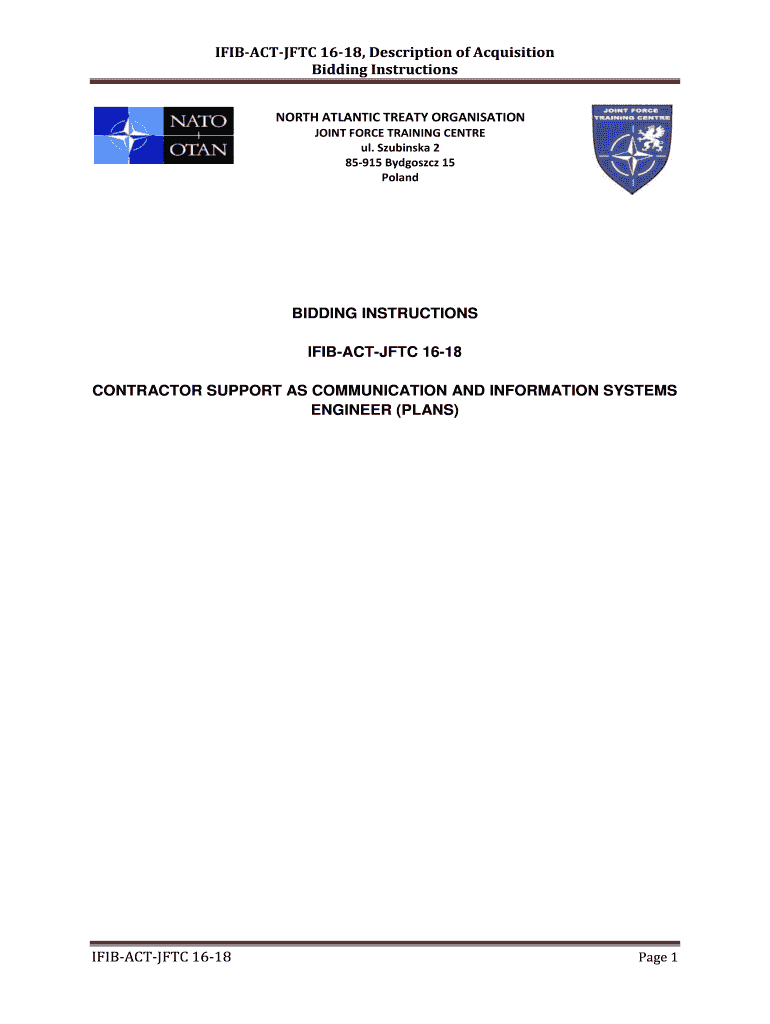 IFIB-ACT-JFTC 16-18, Description of Acquisition
Bidding Instructions

NATO
OTAN

NORTH ATLANTIC TREATY ORGANISATION
JOINT FORCE TRAINING CENTRE
ul. Szubinska 2
85-915 Bydgoszcz 15
Poland

JOINT FORCE TRAINING CENTRE

BIDDING INSTRUCTIONS

IFIB-ACT-JFTC 16-18

CONTRACTOR SUPPORT AS COMMUNICATION AND INFORMATION SYSTEMS ENGINEER (PLANS)

IFIB-ACT-JFTC 16-18

Page 1